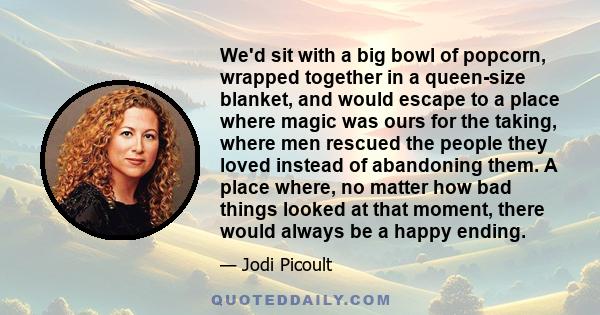 We'd sit with a big bowl of popcorn, wrapped together in a queen-size blanket, and would escape to a place where magic was ours for the taking, where men rescued the people they loved instead of abandoning them. A place where, no matter how bad things looked at that moment, there would always be a happy ending.

— Jodi Picoult

QUOTEDDAILY.COM